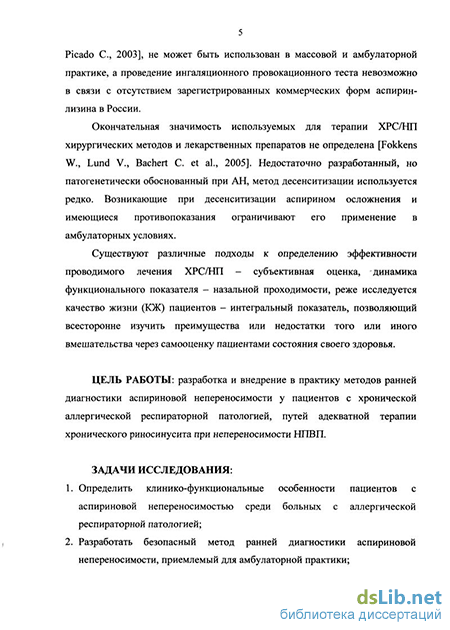 5

Picado C., 2003], не может быть использован в массовой и амбулаторной практике, а проведение ингаляционного провокационного теста невозможно в связи с отсутствием зарегистрированных коммерческих форм аспирин-лизина в России.

Окончательная значимость используемых для терапии ХРС/НП хирургических методов и лекарственных препаратов не определена [Fokkens W., Lund V., Bachert C. et al., 2005]. Недостаточно разработанный, но патогенетически обоснованный при АН, метод десенситизации используется редко. Возникающие при десенситизации аспирином осложнения и имеющиеся противопоказания ограничивают его применение в амбулаторных условиях.

Существуют различные подходы к определению эффективности проводимого лечения ХРС/НП – субъективная оценка, динамика функционального показателя – назальной проходимости, реже исследуется качество жизни (КЖ) пациентов – интегральный показатель, позволяющий всесторонне изучить преимущества или недостатки того или иного вмешательства через самооценку пациентами состояния своего здоровья.

ЦЕЛЬ РАБОТЫ: разработка и внедрение в практику методов ранней диагностики аспириновой непереносимости у пациентов с хронической аллергической респираторной патологией, путей адекватной терапии хронического риносинусита при непереносимости НПВП.

ЗАДАЧИ ИССЛЕДОВАНИЯ:

1. Определить клинико-функциональные особенности пациентов с аспириновой непереносимостью среди больных с аллергической респираторной патологией;

2. Разработать безопасный метод ранней диагностики аспириновой непереносимости, приемлемый для амбулаторной практики;

dsLib.net
библиотека диссертаций